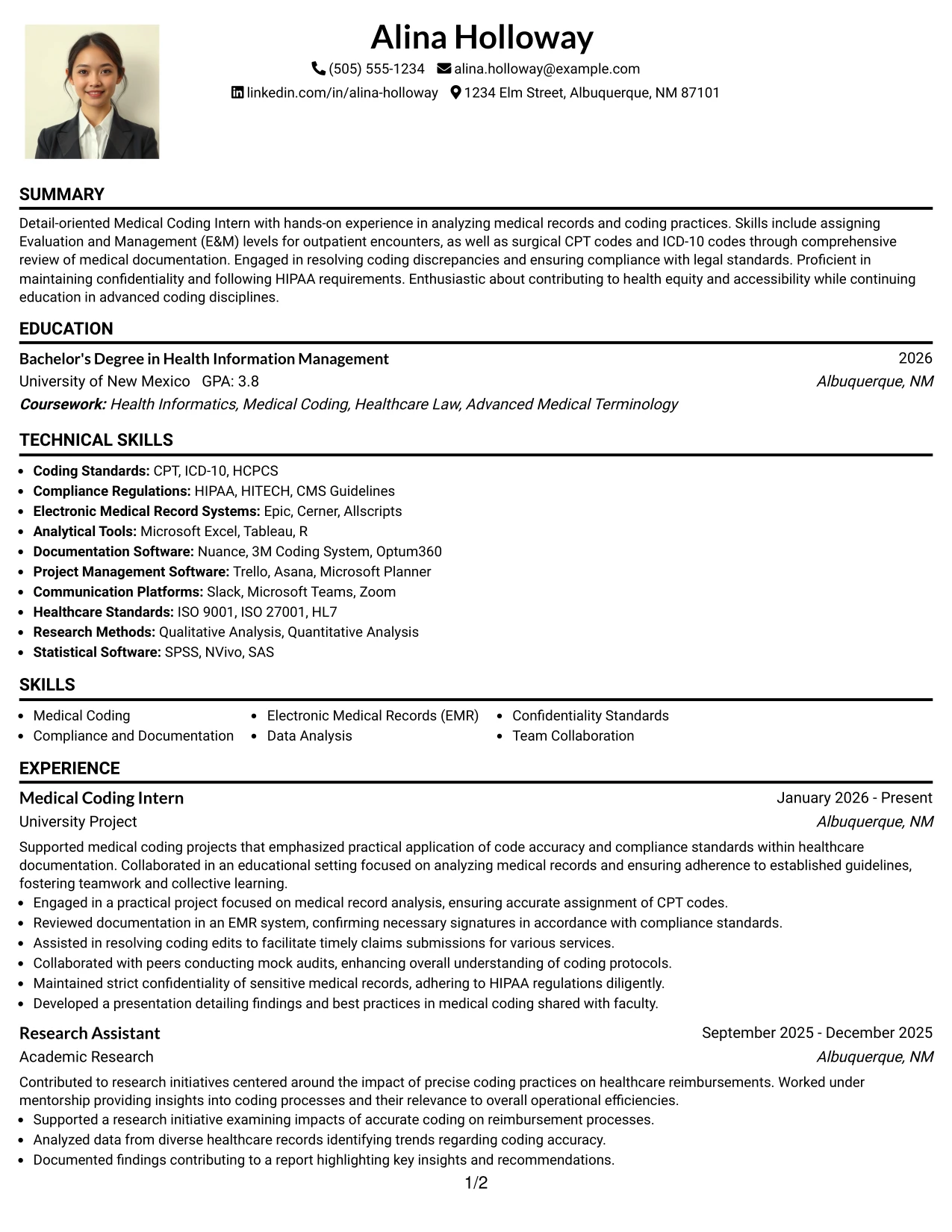 Alina Holloway

(505) 555-1234 alina.holloway@example.com

linkedin.com/in/alina-holloway 1234 Elm Street, Albuquerque, NM 87101

SUMMARY

Detail-oriented Medical Coding Intern with hands-on experience in analyzing medical records and coding practices. Skills include assigning Evaluation and Management (E&M) levels for outpatient encounters, as well as surgical CPT codes and ICD-10 codes through comprehensive review of medical documentation. Engaged in resolving coding discrepancies and ensuring compliance with legal standards. Proficient in maintaining confidentiality and following HIPAA requirements. Enthusiastic about contributing to health equity and accessibility while continuing education in advanced coding disciplines.

EDUCATION

Bachelor's Degree in Health Information Management
2026

University of New Mexico GPA: 3.8
Albuquerque, NM

Coursework: Health Informatics, Medical Coding, Healthcare Law, Advanced Medical Terminology

TECHNICAL SKILLS

• Coding Standards: CPT, ICD-10, HCPCS
• Compliance Regulations: HIPAA, HITECH, CMS Guidelines
• Electronic Medical Record Systems: Epic, Cerner, Allscripts
• Analytical Tools: Microsoft Excel, Tableau, R
• Documentation Software: Nuance, 3M Coding System, Optum360
• Project Management Software: Trello, Asana, Microsoft Planner
• Communication Platforms: Slack, Microsoft Teams, Zoom
• Healthcare Standards: ISO 9001, ISO 27001, HL7
• Research Methods: Qualitative Analysis, Quantitative Analysis
• Statistical Software: SPSS, NVivo, SAS

SKILLS

• Medical Coding
• Compliance and Documentation
• Electronic Medical Records (EMR)
• Data Analysis
• Confidentiality Standards
• Team Collaboration

EXPERIENCE

Medical Coding Intern
January 2026 - Present

University Project
Albuquerque, NM

Supported medical coding projects that emphasized practical application of code accuracy and compliance standards within healthcare documentation. Collaborated in an educational setting focused on analyzing medical records and ensuring adherence to established guidelines, fostering teamwork and collective learning.

• Engaged in a practical project focused on medical record analysis, ensuring accurate assignment of CPT codes.
• Reviewed documentation in an EMR system, confirming necessary signatures in accordance with compliance standards.
• Assisted in resolving coding edits to facilitate timely claims submissions for various services.
• Collaborated with peers conducting mock audits, enhancing overall understanding of coding protocols.
• Maintained strict confidentiality of sensitive medical records, adhering to HIPAA regulations diligently.
• Developed a presentation detailing findings and best practices in medical coding shared with faculty.

Research Assistant
September 2025 - December 2025

Academic Research
Albuquerque, NM

Contributed to research initiatives centered around the impact of precise coding practices on healthcare reimbursements. Worked under mentorship providing insights into coding processes and their relevance to overall operational efficiencies.

• Supported a research initiative examining impacts of accurate coding on reimbursement processes.
• Analyzed data from diverse healthcare records identifying trends regarding coding accuracy.
• Documented findings contributing to a report highlighting key insights and recommendations.

1/2